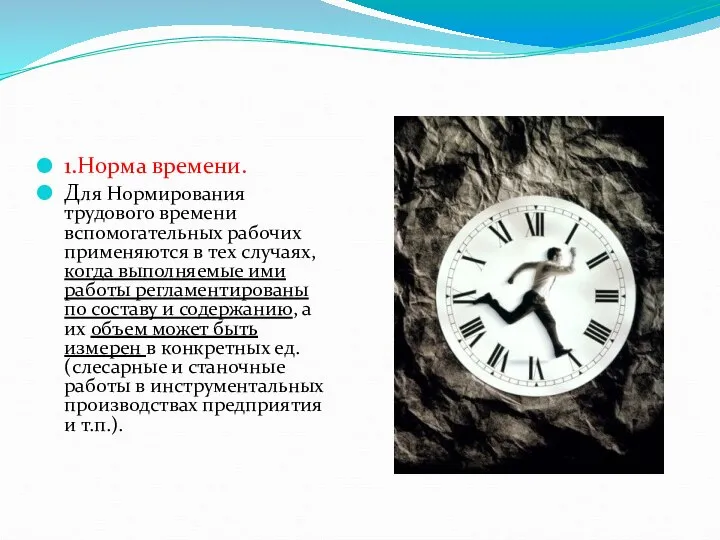 1.Норма времени.

Для Нормирования трудового времени вспомогательных рабочих применяются в тех случаях, когда выполняемые ими работы регламентированы по составу и содержанию, а их объем может быть измерен в конкретных ед. (слесарные и станочные работы в инструментальных производствах предприятия и т.п.).

XII I II III IIII V VI VII VIII IX X XI